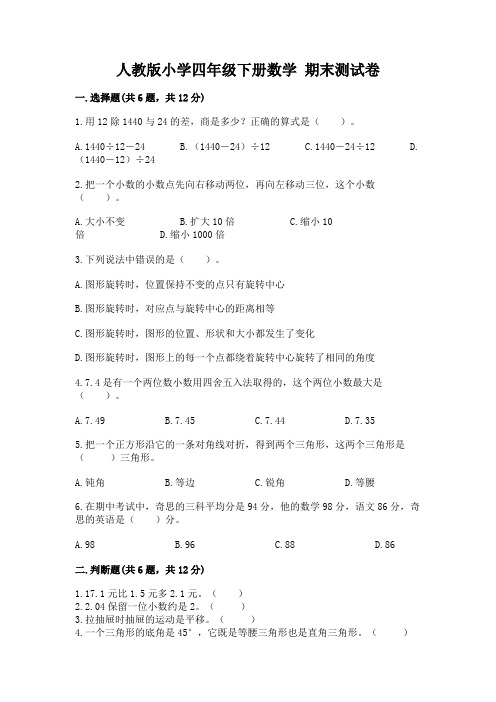 人教版小学四年级下册数学 期末测试卷

一.选择题(共6题，共12分)

1.用12除1440与24的差，商是多少？正确的算式是（　　）。

A.1440÷12－24　　B.（1440－24）÷12　　C.1440－24÷12　　D.（1440－12）÷24

2.把一个小数的小数点先向右移动两位，再向左移动三位，这个小数（　　）。

A.大小不变　　B.扩大10倍　　C.缩小10倍　　D.缩小1000倍

3.下列说法中错误的是（　　）。

A.图形旋转时，位置保持不变的点只有旋转中心

B.图形旋转时，对应点与旋转中心的距离相等

C.图形旋转时，图形的位置、形状和大小都发生了变化

D.图形旋转时，图形上的每一个点都绕着旋转中心旋转了相同的角度

4.7.4是有一个两位数小数用四舍五入法取得的，这个两位小数最大是（　　）。

A.7.49　　B.7.45　　C.7.44　　D.7.35

5.把一个正方形沿它的一条对角线对折，得到两个三角形，这两个三角形是（　　）三角形。

A.钝角　　B.等边　　C.锐角　　D.等腰

6.在期中考试中，奇思的三科平均分是94分，他的数学98分，语文86分，奇思的英语是（　　）分。

A.98　　B.96　　C.88　　D.86

二.判断题(共6题，共12分)

1.17.1元比1.5元多2.1元。（　　）
2.2.04保留一位小数约是2。（　　）
3.拉抽屉时抽屉的运动是平移。（　　）
4.一个三角形的底角是45°，它既是等腰三角形也是直角三角形。（　　）